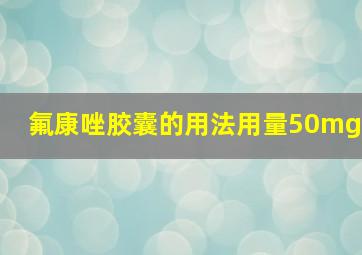 氟康唑胶囊的用法用量50mg